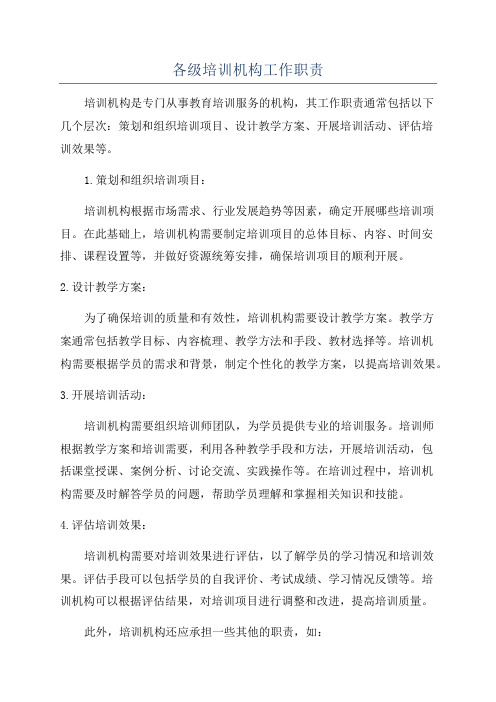 各级培训机构工作职责

培训机构是专门从事教育培训服务的机构，其工作职责通常包括以下几个层次：策划和组织培训项目、设计教学方案、开展培训活动、评估培训效果等。

1.策划和组织培训项目：

培训机构根据市场需求、行业发展趋势等因素，确定开展哪些培训项目。在此基础上，培训机构需要制定培训项目的总体目标、内容、时间安排、课程设置等，并做好资源统筹安排，确保培训项目的顺利开展。

2.设计教学方案：

为了确保培训的质量和有效性，培训机构需要设计教学方案。教学方案通常包括教学目标、内容梳理、教学方法和手段、教材选择等。培训机构需要根据学员的需求和背景，制定个性化的教学方案，以提高培训效果。

3.开展培训活动：

培训机构需要组织培训师团队，为学员提供专业的培训服务。培训师根据教学方案和培训需要，利用各种教学手段和方法，开展培训活动，包括课堂授课、案例分析、讨论交流、实践操作等。在培训过程中，培训机构需要及时解答学员的问题，帮助学员理解和掌握相关知识和技能。

4.评估培训效果：

培训机构需要对培训效果进行评估，以了解学员的学习情况和培训效果。评估手段可以包括学员的自我评价、考试成绩、学习情况反馈等。培训机构可以根据评估结果，对培训项目进行调整和改进，提高培训质量。

此外，培训机构还应承担一些其他的职责，如：